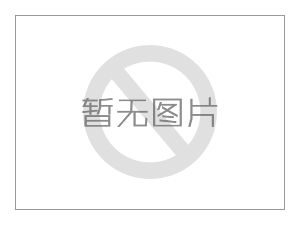 暂无图片